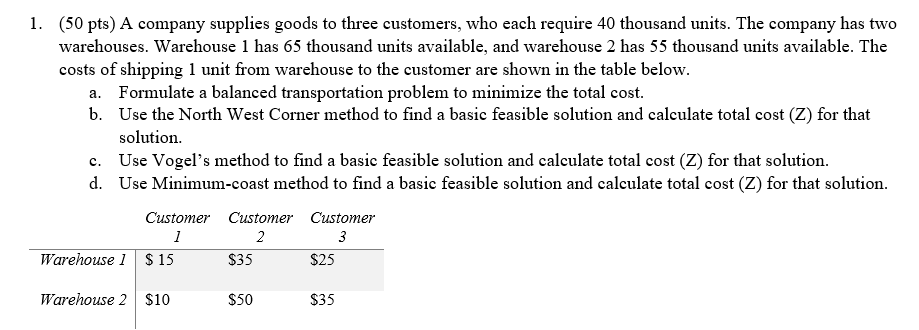 1. (50 pts) A company supplies goods to three customers, who each require 40 thousand units. The company has two warehouses. Warehouse 1 has 65 thousand units available, and warehouse 2 has 55 thousand units available. The costs of shipping 1 unit from warehouse to the customer are shown in the table below.

a. Formulate a balanced transportation problem to minimize the total cost.

b. Use the North West Corner method to find a basic feasible solution and calculate total cost (Z) for that solution.

c. Use Vogel's method to find a basic feasible solution and calculate total cost (Z) for that solution.

d. Use Minimum-coast method to find a basic feasible solution and calculate total cost (Z) for that solution.

| | Customer 1 | Customer 2 | Customer 3 |
|---|---|---|---|
| Warehouse 1 | \$ 15 | \$35 | \$25 |
| Warehouse 2 | \$10 | \$50 | \$35 |